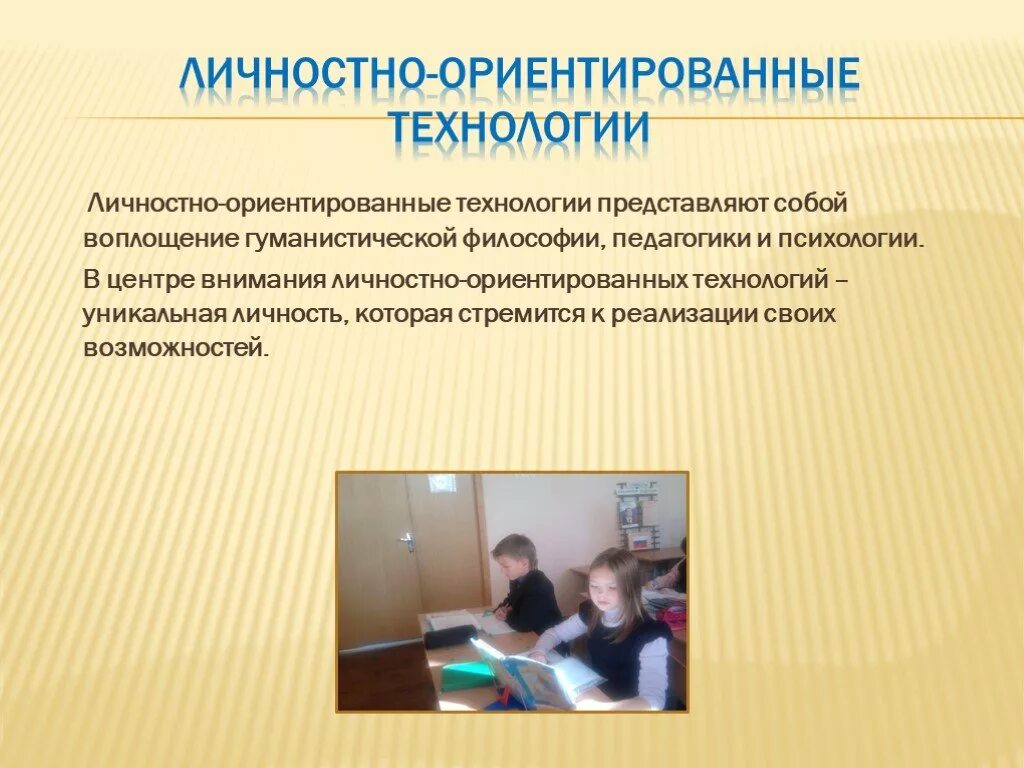 ЛИЧНОСТНО-ОРИЕНТИРОВАННЫЕ ТЕХНОЛОГИИ

Личностно-ориентированные технологии представляют собой воплощение гуманистической философии, педагогики и психологии.

В центре внимания личностно-ориентированных технологий – уникальная личность, которая стремится к реализации своих возможностей.